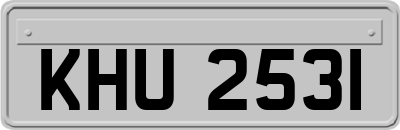 KHU 2531